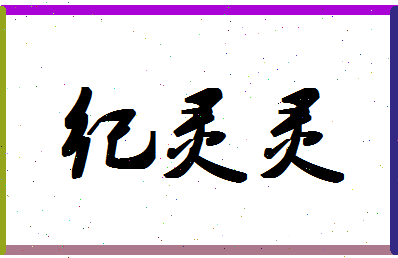 纪灵灵